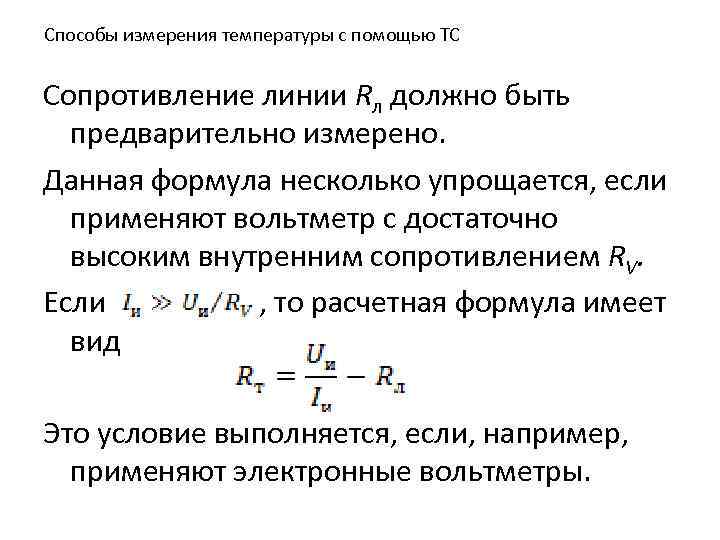 Способы измерения температуры с помощью ТС

Сопротивление линии $R_л$ должно быть предварительно измерено.

Данная формула несколько упрощается, если применяют вольтметр с достаточно высоким внутренним сопротивлением $R_V$.

Если $I_и \gg U_и/R_V$ , то расчетная формула имеет вид

$R_т = \frac{U_и}{I_и} - R_л$

Это условие выполняется, если, например, применяют электронные вольтметры.